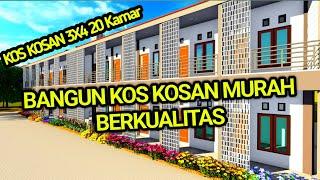 KOS KOSAN 3X4 20 Kamar

BANGUN KOS KOSAN MURAH
BERKUALITAS